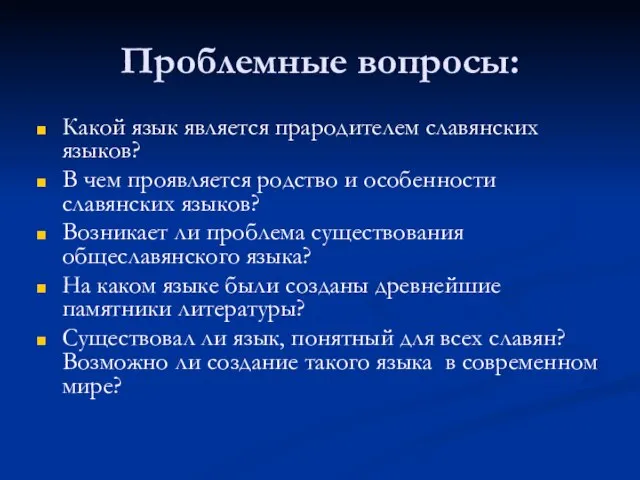 Проблемные вопросы:

Какой язык является прародителем славянских языков?

В чем проявляется родство и особенности славянских языков?

Возникает ли проблема существования общеславянского языка?

На каком языке были созданы древнейшие памятники литературы?

Существовал ли язык, понятный для всех славян? Возможно ли создание такого языка в современном мире?